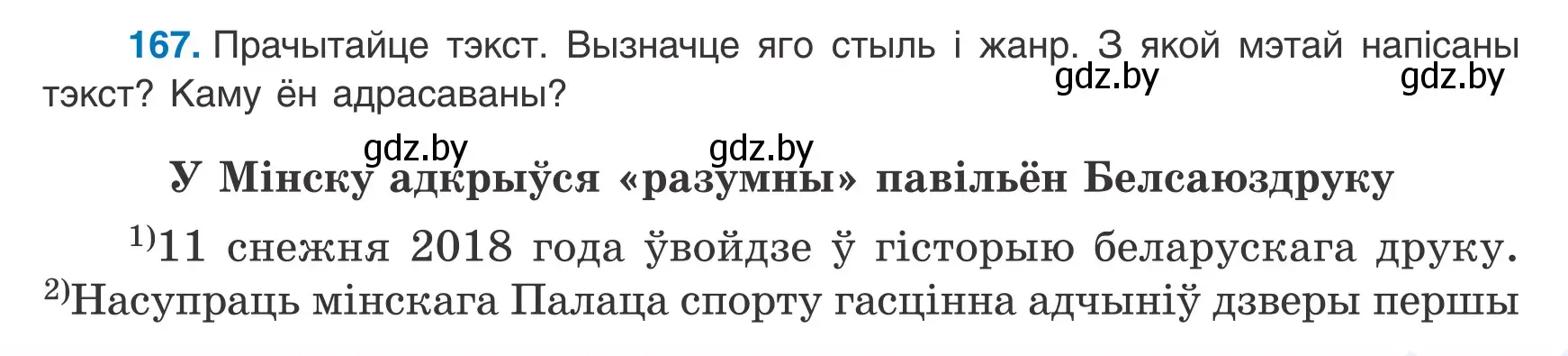 167. Прачытайце тэкст. Вызначце яго стыль і жанр. З якой мэтай напісаны тэкст? Каму ён адрасаваны?

gdz.by gdz.by

gdz.by gdz.by

У Мінску адкрыўся «разумны» павільён Белсаюздруку

$^{1)}$11 снежня 2018 года ўвойдзе ў гісторыю беларускага друку. $^{2)}$Насупраць мінскага Палаца спорту гасцінна адчыніў дзверы першы